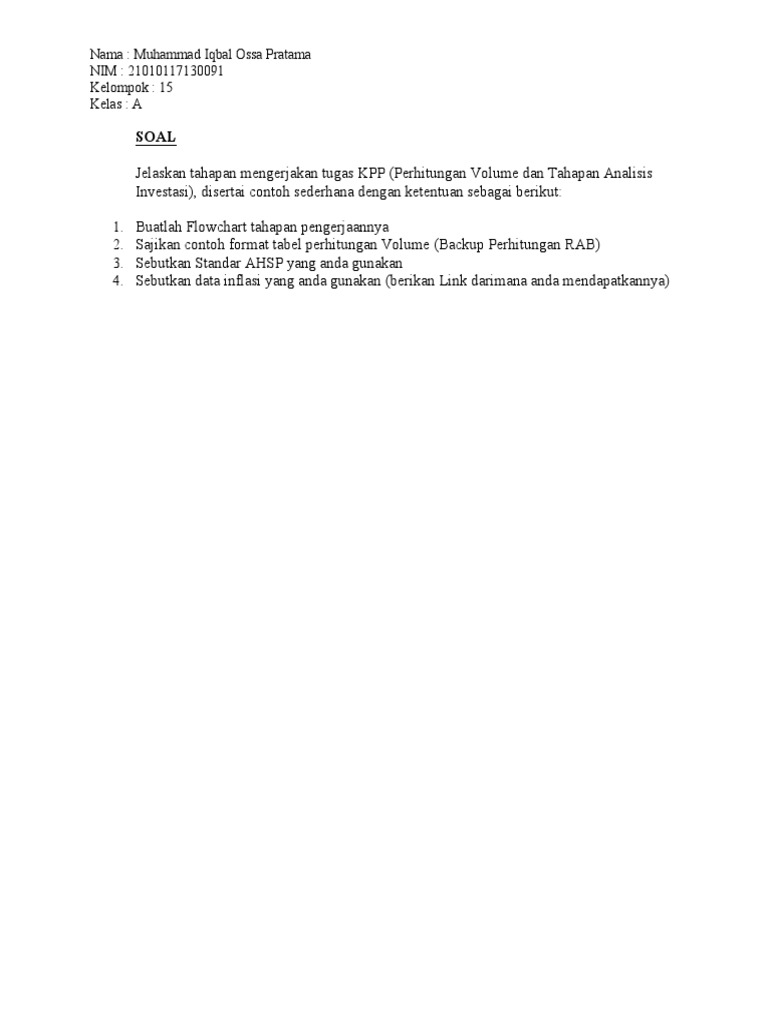 Nama : Muhammad Iqbal Ossa Pratama
NIM : 21010117130091
Kelompok : 15
Kelas : A

SOAL

Jelaskan tahapan mengerjakan tugas KPP (Perhitungan Volume dan Tahapan Analisis Investasi), disertai contoh sederhana dengan ketentuan sebagai berikut:

1. Buatlah Flowchart tahapan pengerjaannya
2. Sajikan contoh format tabel perhitungan Volume (Backup Perhitungan RAB)
3. Sebutkan Standar AHSP yang anda gunakan
4. Sebutkan data inflasi yang anda gunakan (berikan Link darimana anda mendapatkannya)